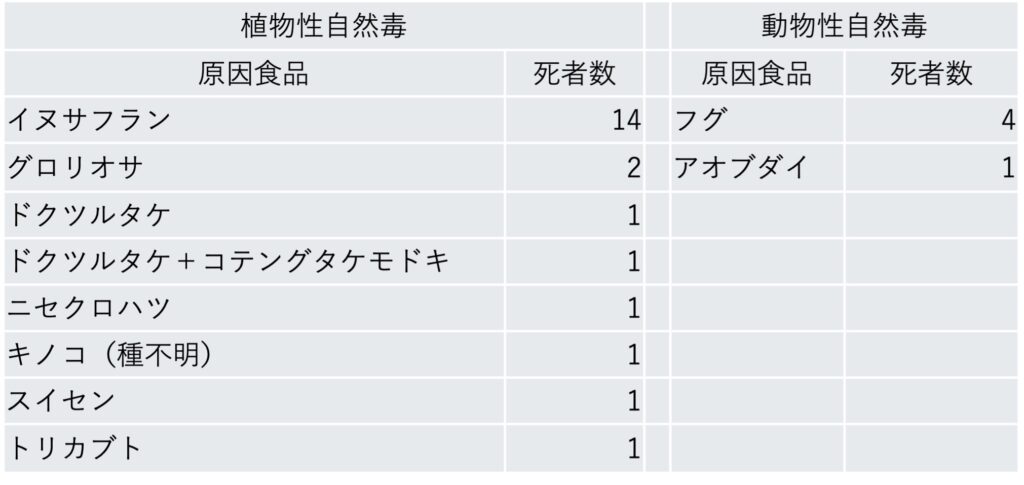 | 植物性自然毒 | | 動物性自然毒 | |
|---|---|---|---|
| 原因食品 | 死者数 | 原因食品 | 死者数 |
| イヌサフラン | 14 | フグ | 4 |
| グロリオサ | 2 | アオブダイ | 1 |
| ドクツルタケ | 1 | | |
| ドクツルタケ＋コテングタケモドキ | 1 | | |
| ニセクロハツ | 1 | | |
| キノコ（種不明） | 1 | | |
| スイセン | 1 | | |
| トリカブト | 1 | | |